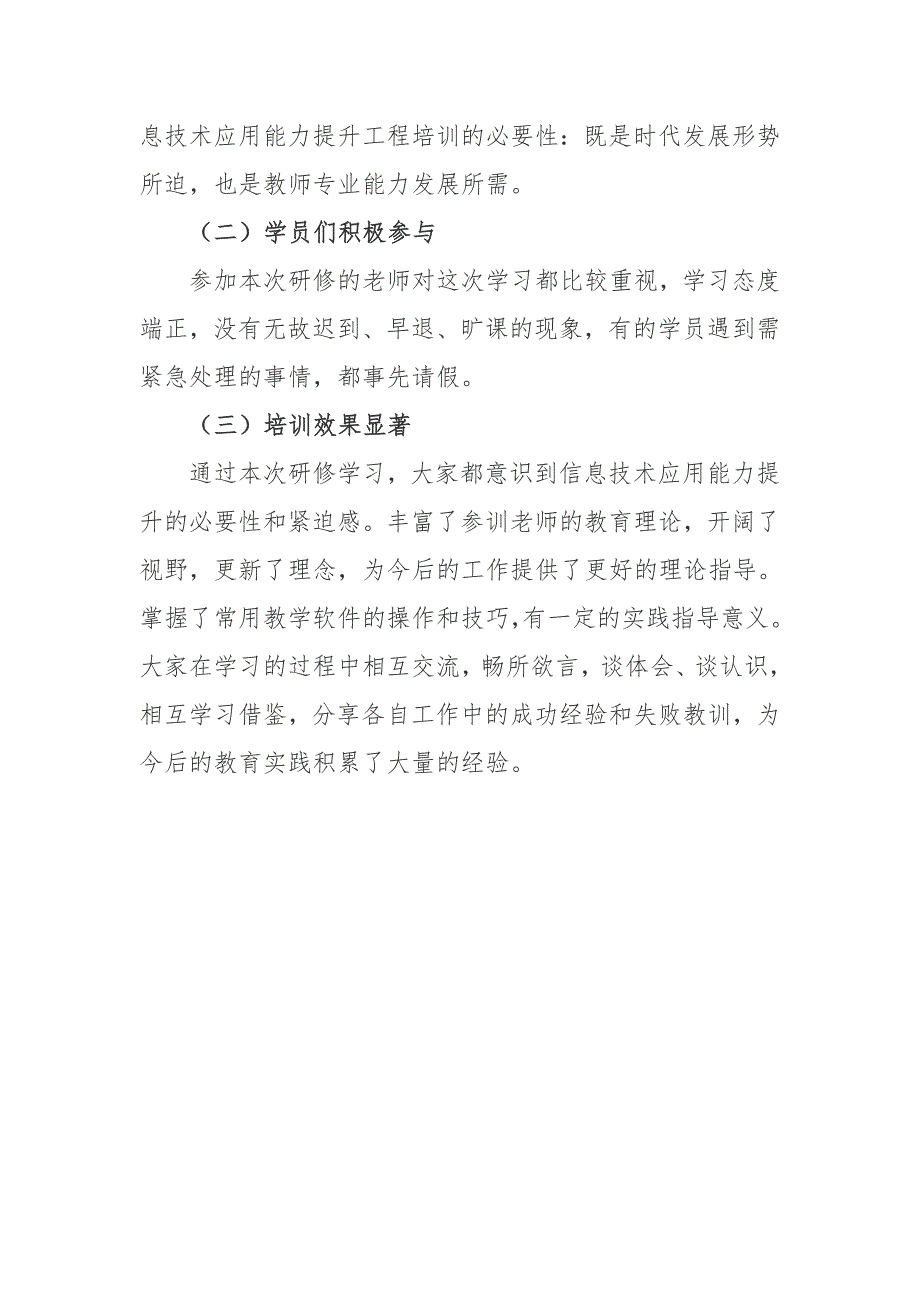 息技术应用能力提升工程培训的必要性：既是时代发展形势所迫，也是教师专业能力发展所需。

（二）学员们积极参与

参加本次研修的老师对这次学习都比较重视，学习态度端正，没有无故迟到、早退、旷课的现象，有的学员遇到需紧急处理的事情，都事先请假。

（三）培训效果显著

通过本次研修学习，大家都意识到信息技术应用能力提升的必要性和紧迫感。丰富了参训老师的教育理论，开阔了视野，更新了理念，为今后的工作提供了更好的理论指导。掌握了常用教学软件的操作和技巧，有一定的实践指导意义。大家在学习的过程中相互交流，畅所欲言，谈体会、谈认识，相互学习借鉴，分享各自工作中的成功经验和失败教训，为今后的教育实践积累了大量的经验。